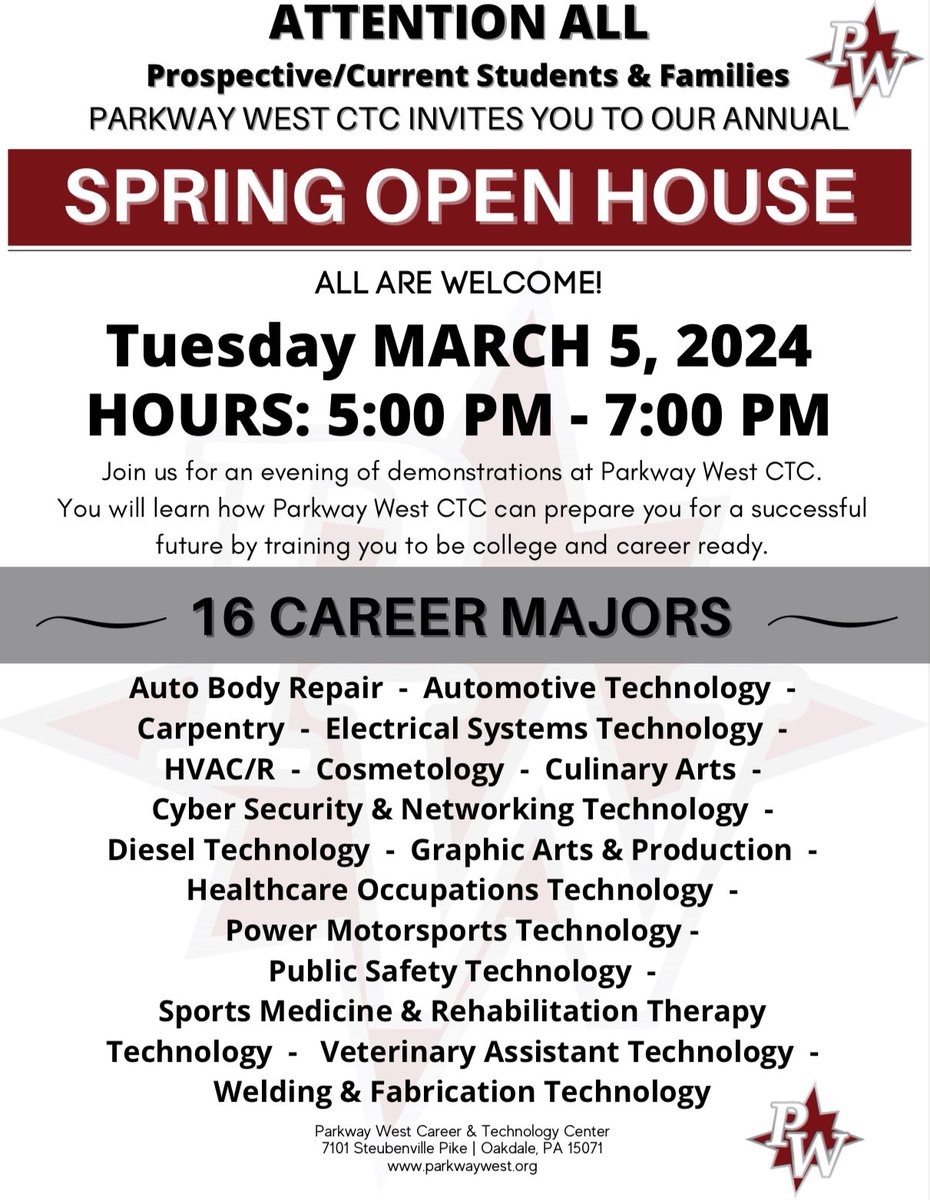 ATTENTION ALL

Prospective/Current Students & Families

PARKWAY WEST CTC INVITES YOU TO OUR ANNUAL

PW

SPRING OPEN HOUSE

ALL ARE WELCOME!

Tuesday MARCH 5, 2024

HOURS: 5:00 PM - 7:00 PM

Join us for an evening of demonstrations at Parkway West CTC. You will learn how Parkway West CTC can prepare you for a successful future by training you to be college and career ready.

16 CAREER MAJORS

Auto Body Repair - Automotive Technology - Carpentry - Electrical Systems Technology - HVAC/R - Cosmetology - Culinary Arts - Cyber Security & Networking Technology - Diesel Technology - Graphic Arts & Production - Healthcare Occupations Technology - Power Motorsports Technology - Public Safety Technology - Sports Medicine & Rehabilitation Therapy Technology - Veterinary Assistant Technology - Welding & Fabrication Technology

Parkway West Career & Technology Center
7101 Steubenville Pike | Oakdale, PA 15071
www.parkwaywest.org

PW